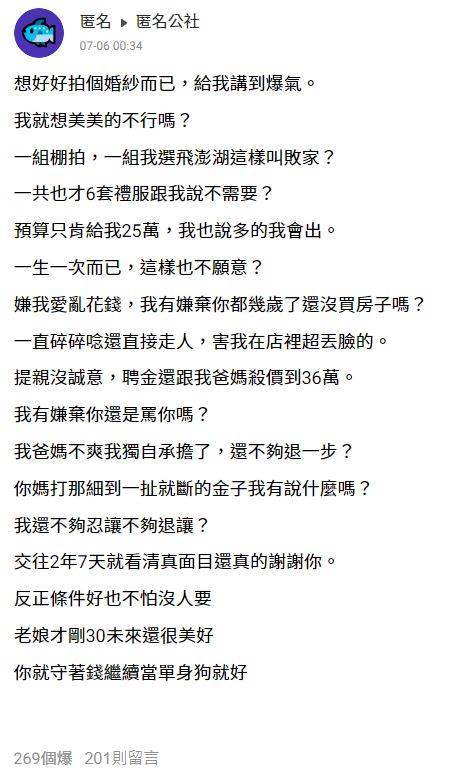 匿名 ▸ 匿名公社
07-06 00:34

想好好拍個婚紗而已，給我講到爆氣。

我就想美美的不行嗎？

一組棚拍，一組我選飛澎湖這樣叫敗家？

一共也才6套禮服跟我說不需要？

預算只肯給我25萬，我也說多的我會出。

一生一次而已，這樣也不願意？

嫌我愛亂花錢，我有嫌棄你都幾歲了還沒買房子嗎？

一直碎碎唸還直接走人，害我在店裡超丟臉的。

提親沒誠意，聘金還跟我爸媽殺價到36萬。

我有嫌棄你還是罵你嗎？

我爸媽不爽我獨自承擔了，還不夠退一步？

你媽打那細到一扯就斷的金子我有說什麼嗎？

我還不夠忍讓不夠退讓？

交往2年7天就看清真面目還真的謝謝你。

反正條件好也不怕沒人要

老娘才剛30未來還很美好

你就守著錢繼續當單身狗就好

269個爆 201則留言